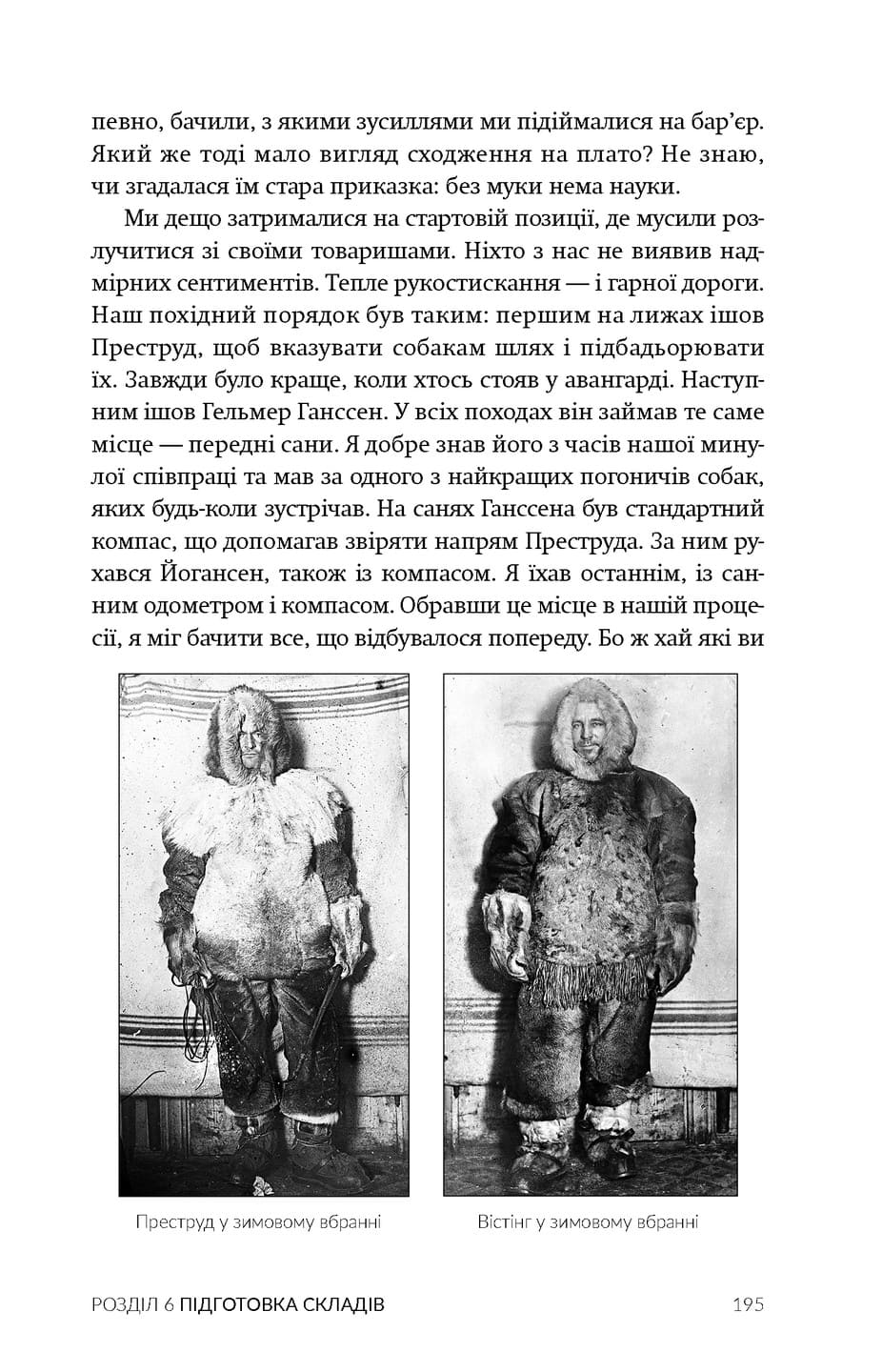 певно, бачили, з якими зусиллями ми підіймалися на бар'єр. Який же тоді мало вигляд сходження на плато? Не знаю, чи згадалася їм стара приказка: без муки нема науки.

Ми дещо затрималися на стартовій позиції, де мусили розлучитися зі своїми товаришами. Ніхто з нас не виявив надмірних сентиментів. Тепле рукостискання — і гарної дороги. Наш похідний порядок був таким: першим на лижах ішов Преструд, щоб вказувати собакам шлях і підбадьорювати їх. Завжди було краще, коли хтось стояв у авангарді. Наступним ішов Гельмер Ганссен. У всіх походах він займав те саме місце — передні сани. Я добре знав його з часів нашої минулої співпраці та мав за одного з найкращих погоничів собак, яких будь-коли зустрічав. На санях Ганссена був стандартний компас, що допомагав звіряти напрям Преструда. За ним рухався Йогансен, також із компасом. Я їхав останнім, із санним одометром і компасом. Обравши це місце в нашій процесії, я міг бачити все, що відбувалося попереду. Бо ж хай які ви

Преструд у зимовому вбранні

Вістінг у зимовому вбранні

РОЗДІЛ 6 ПІДГОТОВКА СКЛАДІВ

195